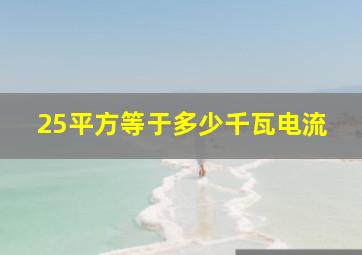 25平方等于多少千瓦电流